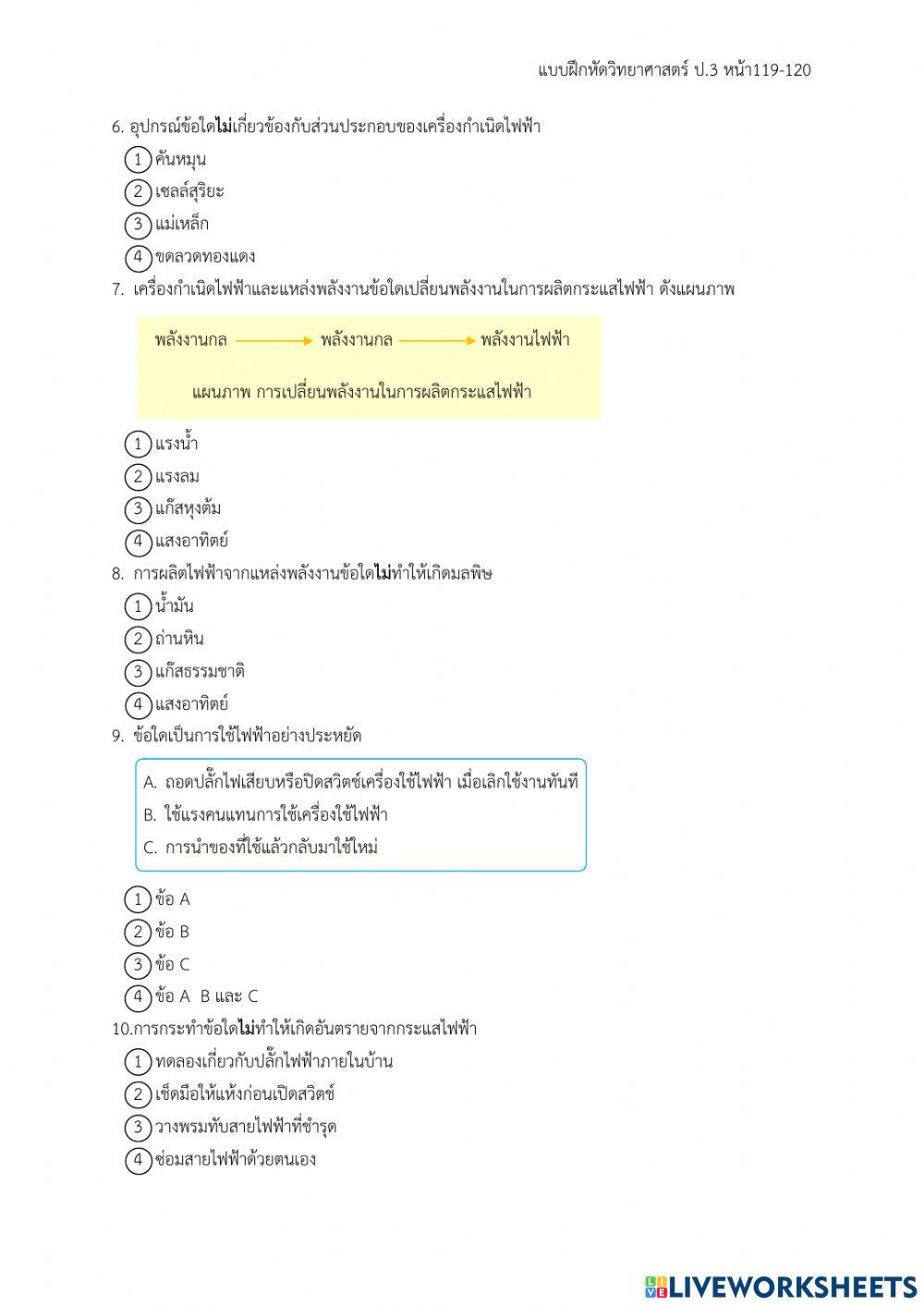 แบบฝึกหัดวิทยาศาสตร์ ป.3 หน้า119-120

6. อุปกรณ์ข้อใดไม่เกี่ยวข้องกับส่วนประกอบของเครื่องกำเนิดไฟฟ้า
1 คันหมุน
2 เซลล์สุริยะ
3 แม่เหล็ก
4 ขดลวดทองแดง

7. เครื่องกำเนิดไฟฟ้าและแหล่งพลังงานข้อใดเปลี่ยนพลังงานในการผลิตกระแสไฟฟ้า ดังแผนภาพ

พลังงานกล → พลังงานกล → พลังงานไฟฟ้า

แผนภาพ การเปลี่ยนพลังงานในการผลิตกระแสไฟฟ้า

1 แรงน้ำ
2 แรงลม
3 แก๊สหุงต้ม
4 แสงอาทิตย์

8. การผลิตไฟฟ้าจากแหล่งพลังงานข้อใดไม่ทำให้เกิดมลพิษ
1 น้ำมัน
2 ถ่านหิน
3 แก๊สธรรมชาติ
4 แสงอาทิตย์

9. ข้อใดเป็นการใช้ไฟฟ้าอย่างประหยัด

A. ถอดปลั๊กไฟเสียบหรือปิดสวิตช์เครื่องใช้ไฟฟ้า เมื่อเลิกใช้งานทันที
B. ใช้แรงคนแทนการใช้เครื่องใช้ไฟฟ้า
C. การนำของที่ใช้แล้วกลับมาใช้ใหม่

1 ข้อ A
2 ข้อ B
3 ข้อ C
4 ข้อ A B และ C

10.การกระทำข้อใดไม่ทำให้เกิดอันตรายจากกระแสไฟฟ้า
1 ทดลองเกี่ยวกับปลั๊กไฟฟ้าภายในบ้าน
2 เช็ดมือให้แห้งก่อนเปิดสวิตช์
3 วางพรมทับสายไฟฟ้าที่ชำรุด
4 ซ่อมสายไฟฟ้าด้วยตนเอง

LIVEWORKSHEETS